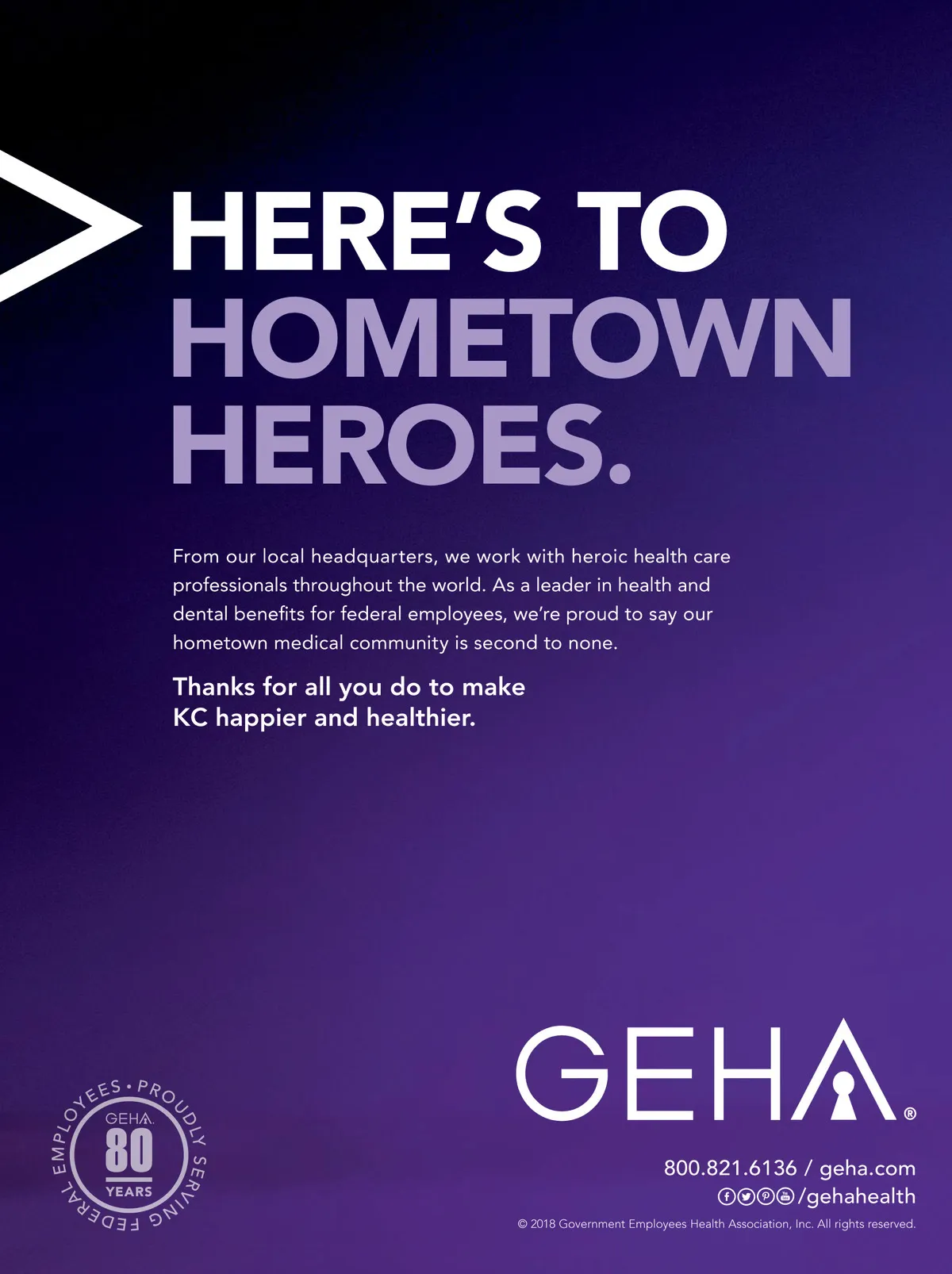 HERE'S TO HOMETOWN HEROES.

From our local headquarters, we work with heroic health care professionals throughout the world. As a leader in health and dental benefits for federal employees, we're proud to say our hometown medical community is second to none.

Thanks for all you do to make KC happier and healthier.

PROUDLY SERVING FEDERAL EMPLOYEES • GEHA 80 YEARS

GEHA®

800.821.6136 / geha.com
/gehahealth

© 2018 Government Employees Health Association, Inc. All rights reserved.